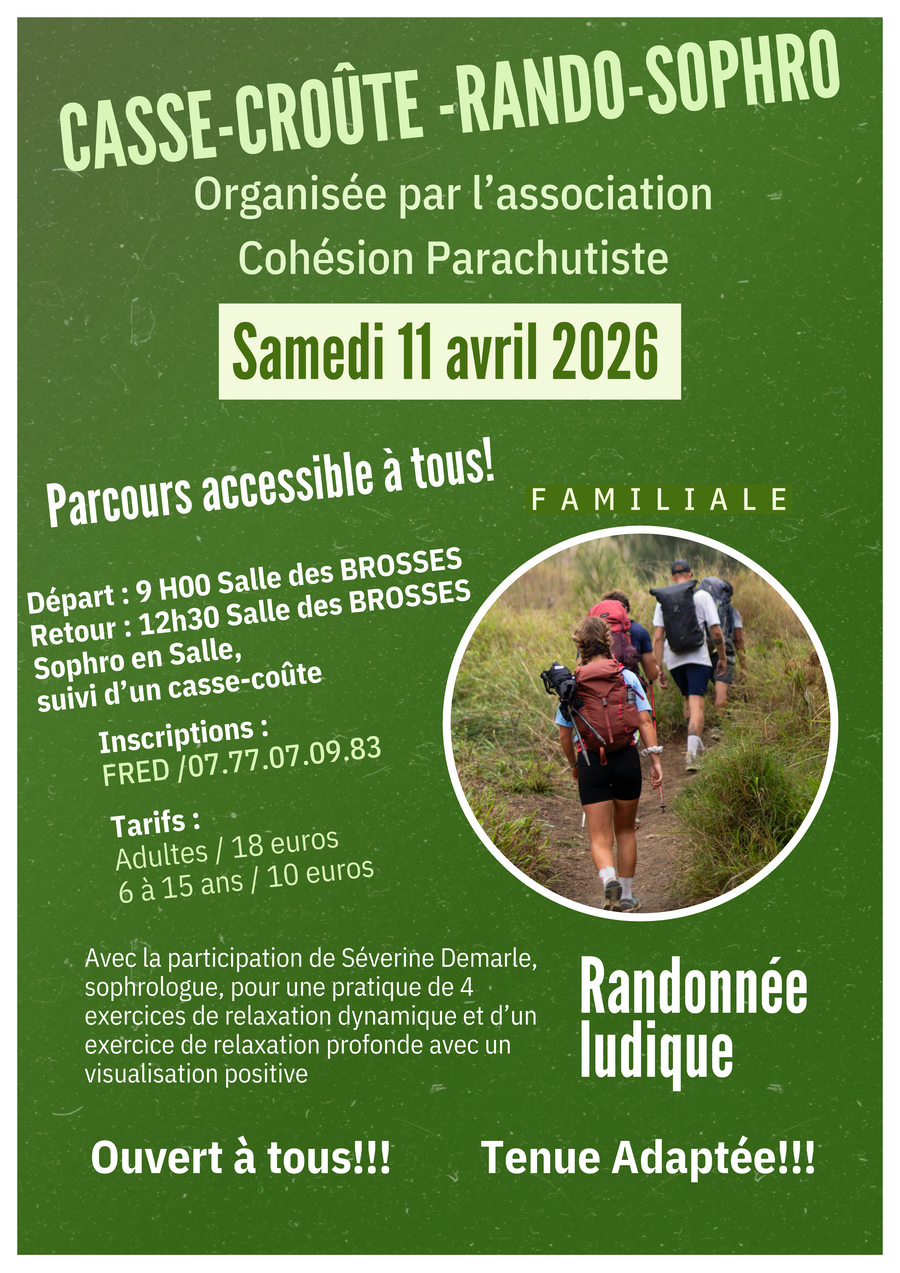 CASSE-CROÛTE -RANDO-SOPHRO

Organisée par l'association Cohésion Parachutiste

Samedi 11 avril 2026

Parcours accessible à tous!

FAMILIALE

Départ : 9 H00 Salle des BROSSES
Retour : 12h30 Salle des BROSSES
Sophro en Salle,
suivi d'un casse-coûte

Inscriptions :
FRED /07.77.07.09.83

Tarifs :
Adultes / 18 euros
6 à 15 ans / 10 euros

Avec la participation de Séverine Demarle, sophrologue, pour une pratique de 4 exercices de relaxation dynamique et d'un exercice de relaxation profonde avec un visualisation positive

Randonnée ludique

Ouvert à tous!!!

Tenue Adaptée!!!